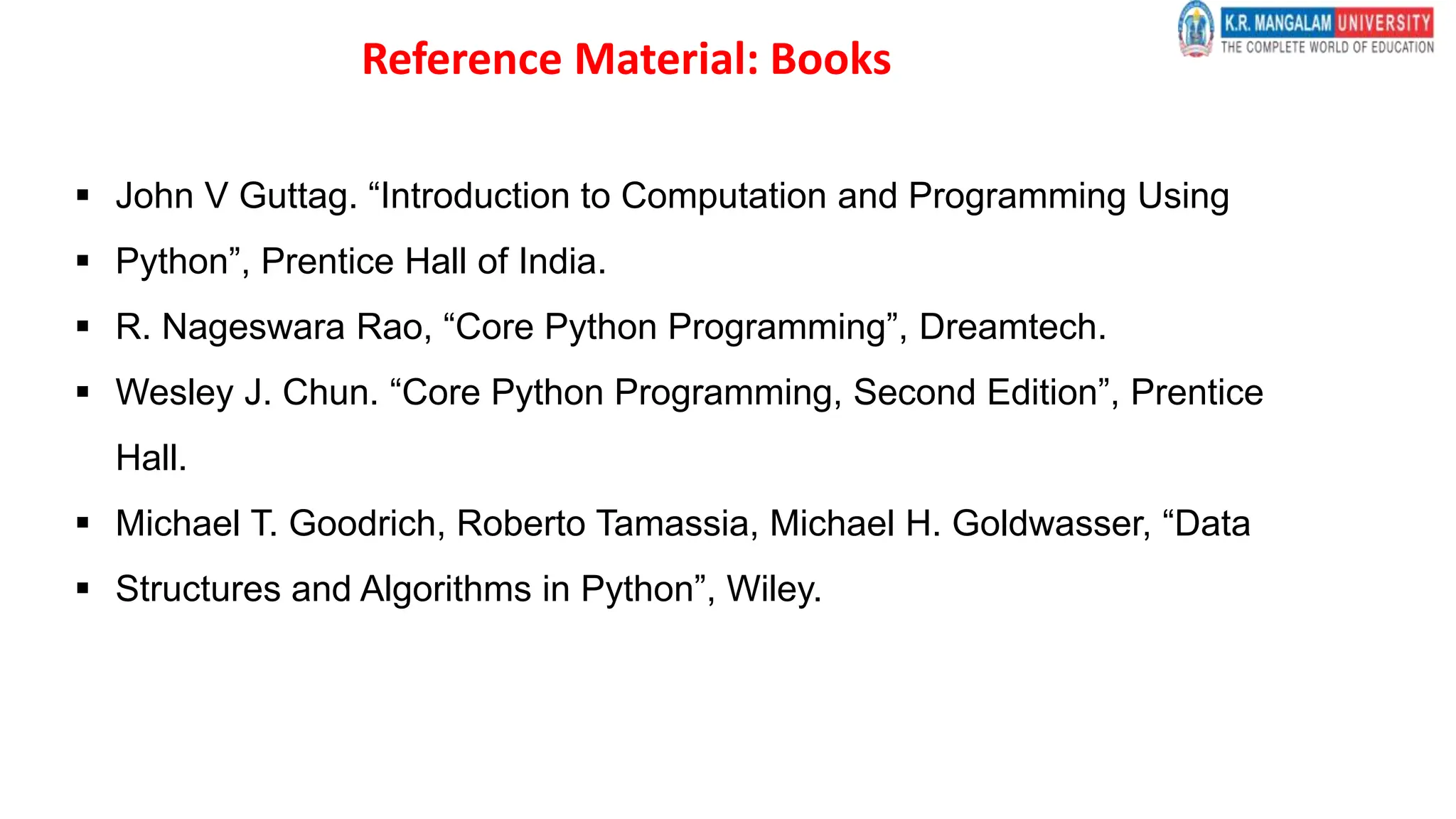 K.R. MANGALAM UNIVERSITY
THE COMPLETE WORLD OF EDUCATION

Reference Material: Books

• John V Guttag. "Introduction to Computation and Programming Using
• Python", Prentice Hall of India.
• R. Nageswara Rao, "Core Python Programming", Dreamtech.
• Wesley J. Chun. "Core Python Programming, Second Edition", Prentice Hall.
• Michael T. Goodrich, Roberto Tamassia, Michael H. Goldwasser, "Data
• Structures and Algorithms in Python", Wiley.